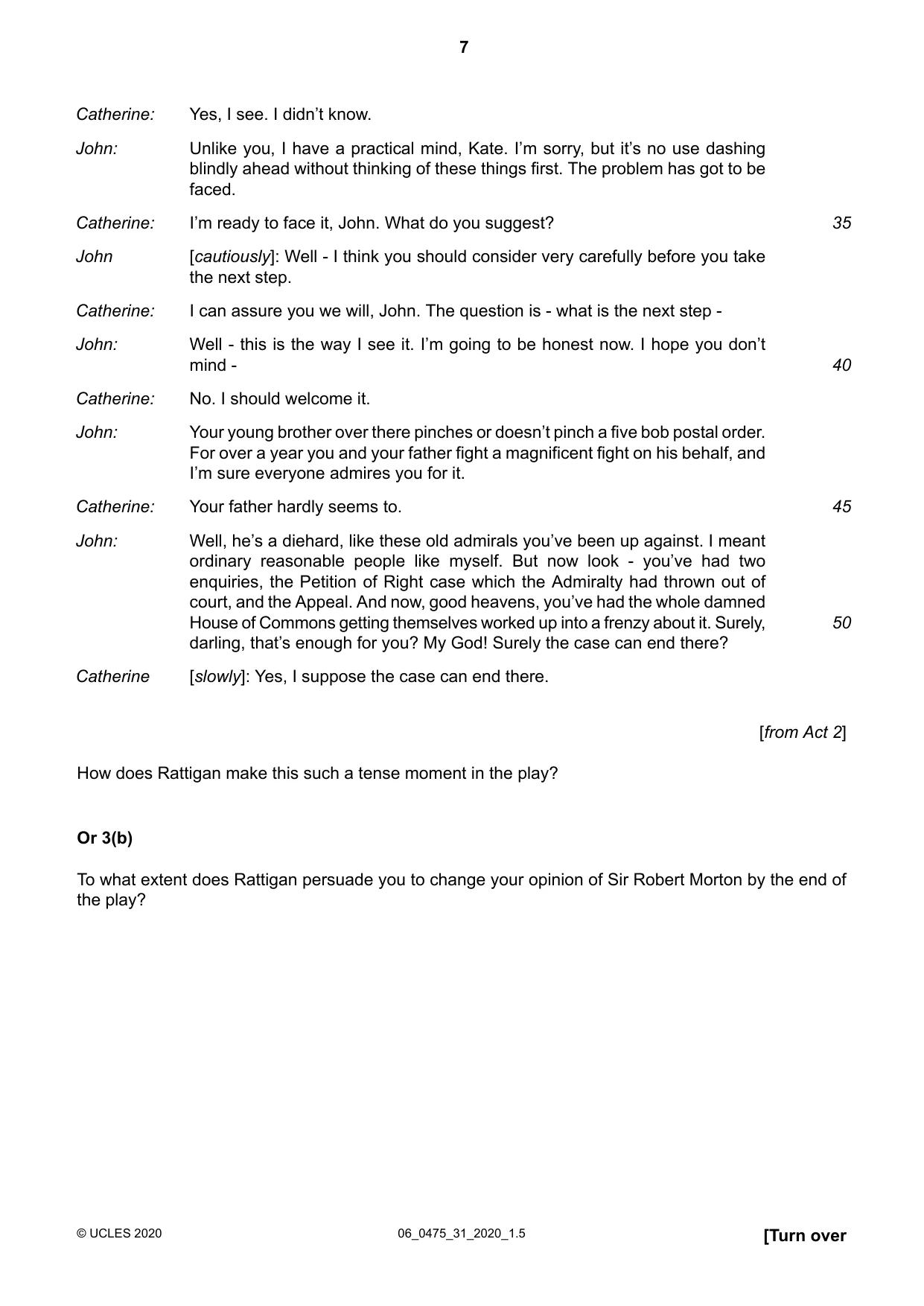 7

Catherine: Yes, I see. I didn't know.

John: Unlike you, I have a practical mind, Kate. I'm sorry, but it's no use dashing blindly ahead without thinking of these things first. The problem has got to be faced.

Catherine: I'm ready to face it, John. What do you suggest? 35

John [cautiously]: Well - I think you should consider very carefully before you take the next step.

Catherine: I can assure you we will, John. The question is - what is the next step -

John: Well - this is the way I see it. I'm going to be honest now. I hope you don't mind - 40

Catherine: No. I should welcome it.

John: Your young brother over there pinches or doesn't pinch a five bob postal order. For over a year you and your father fight a magnificent fight on his behalf, and I'm sure everyone admires you for it.

Catherine: Your father hardly seems to. 45

John: Well, he's a diehard, like these old admirals you've been up against. I meant ordinary reasonable people like myself. But now look - you've had two enquiries, the Petition of Right case which the Admiralty had thrown out of court, and the Appeal. And now, good heavens, you've had the whole damned House of Commons getting themselves worked up into a frenzy about it. Surely, darling, that's enough for you? My God! Surely the case can end there? 50

Catherine [slowly]: Yes, I suppose the case can end there.

[from Act 2]

How does Rattigan make this such a tense moment in the play?

Or 3(b)

To what extent does Rattigan persuade you to change your opinion of Sir Robert Morton by the end of the play?

© UCLES 2020 06_0475_31_2020_1.5 [Turn over